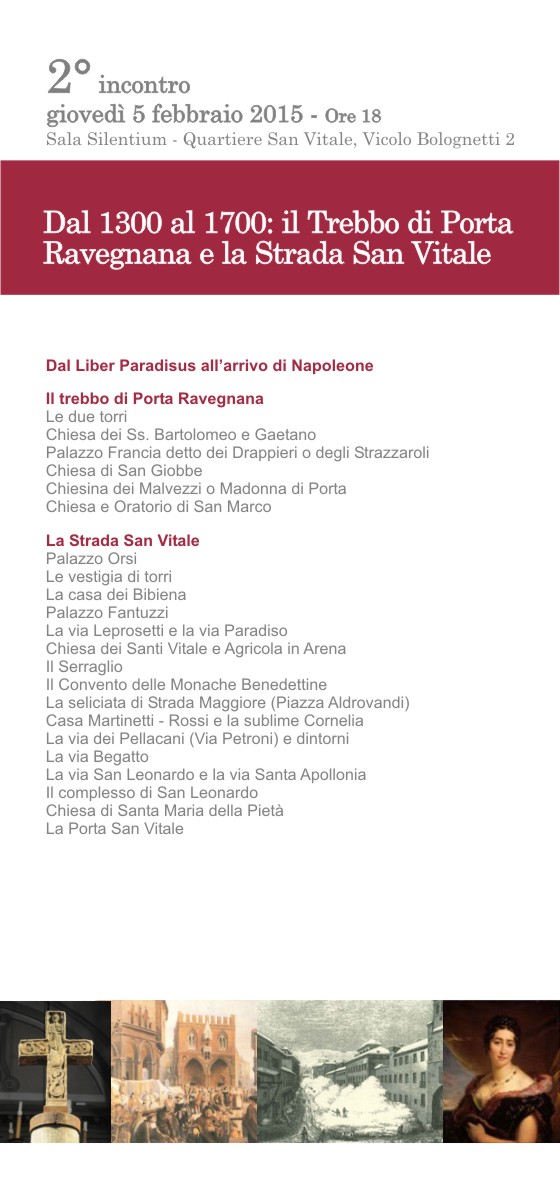 2° incontro
giovedì 5 febbraio 2015 - Ore 18
Sala Silentium - Quartiere San Vitale, Vicolo Bolognetti 2

Dal 1300 al 1700: il Trebbo di Porta Ravegnana e la Strada San Vitale

Dal Liber Paradisus all'arrivo di Napoleone

Il trebbo di Porta Ravegnana
Le due torri
Chiesa dei Ss. Bartolomeo e Gaetano
Palazzo Francia detto dei Drappieri o degli Strazzaroli
Chiesa di San Giobbe
Chiesina dei Malvezzi o Madonna di Porta
Chiesa e Oratorio di San Marco

La Strada San Vitale
Palazzo Orsi
Le vestigia di torri
La casa dei Bibiena
Palazzo Fantuzzi
La via Leprosetti e la via Paradiso
Chiesa dei Santi Vitale e Agricola in Arena
Il Serraglio
Il Convento delle Monache Benedettine
La seliciata di Strada Maggiore (Piazza Aldrovandi)
Casa Martinetti - Rossi e la sublime Cornelia
La via dei Pellacani (Via Petroni) e dintorni
La via Begatto
La via San Leonardo e la via Santa Apollonia
Il complesso di San Leonardo
Chiesa di Santa Maria della Pietà
La Porta San Vitale